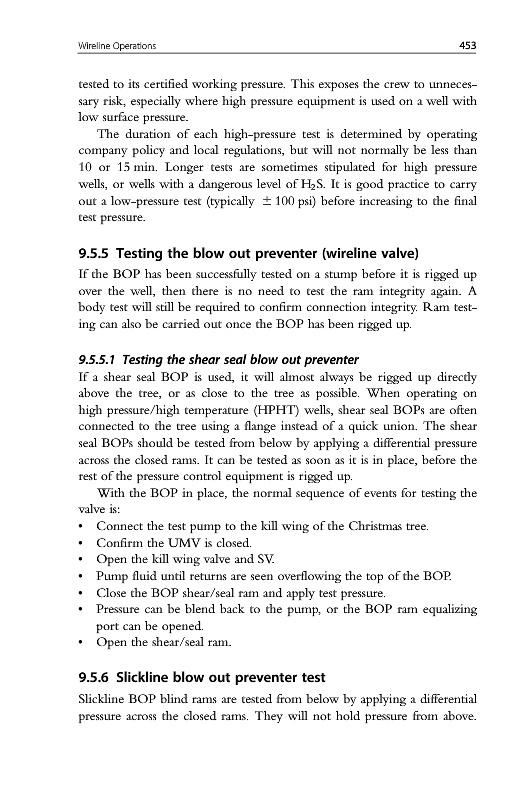 Wireline Operations

453

tested to its certified working pressure. This exposes the crew to unnecessary risk, especially where high pressure equipment is used on a well with low surface pressure.

The duration of each high-pressure test is determined by operating company policy and local regulations, but will not normally be less than 10 or 15 min. Longer tests are sometimes stipulated for high pressure wells, or wells with a dangerous level of $H_2S$. It is good practice to carry out a low-pressure test (typically $\pm 100$ psi) before increasing to the final test pressure.

9.5.5 Testing the blow out preventer (wireline valve)

If the BOP has been successfully tested on a stump before it is rigged up over the well, then there is no need to test the ram integrity again. A body test will still be required to confirm connection integrity. Ram testing can also be carried out once the BOP has been rigged up.

9.5.5.1 Testing the shear seal blow out preventer

If a shear seal BOP is used, it will almost always be rigged up directly above the tree, or as close to the tree as possible. When operating on high pressure/high temperature (HPHT) wells, shear seal BOPs are often connected to the tree using a flange instead of a quick union. The shear seal BOPs should be tested from below by applying a differential pressure across the closed rams. It can be tested as soon as it is in place, before the rest of the pressure control equipment is rigged up.

With the BOP in place, the normal sequence of events for testing the valve is:

• Connect the test pump to the kill wing of the Christmas tree.
• Confirm the UMV is closed.
• Open the kill wing valve and SV.
• Pump fluid until returns are seen overflowing the top of the BOP.
• Close the BOP shear/seal ram and apply test pressure.
• Pressure can be blend back to the pump, or the BOP ram equalizing port can be opened.
• Open the shear/seal ram.

9.5.6 Slickline blow out preventer test

Slickline BOP blind rams are tested from below by applying a differential pressure across the closed rams. They will not hold pressure from above.